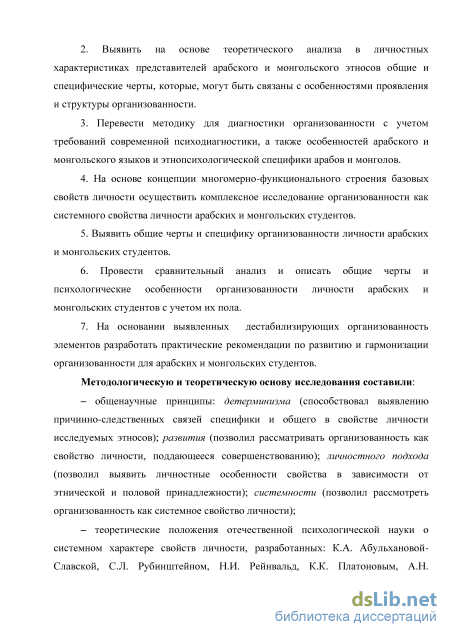 2. Выявить на основе теоретического анализа в личностных характеристиках представителей арабского и монгольского этносов общие и специфические черты, которые, могут быть связаны с особенностями проявления и структуры организованности.

3. Перевести методику для диагностики организованности с учетом требований современной психодиагностики, а также особенностей арабского и монгольского языков и этнопсихологической специфики арабов и монголов.

4. На основе концепции многомерно-функционального строения базовых свойств личности осуществить комплексное исследование организованности как системного свойства личности арабских и монгольских студентов.

5. Выявить общие черты и специфику организованности личности арабских и монгольских студентов.

6. Провести сравнительный анализ и описать общие черты и психологические особенности организованности личности арабских и монгольских студентов с учетом их пола.

7. На основании выявленных дестабилизирующих организованность элементов разработать практические рекомендации по развитию и гармонизации организованности для арабских и монгольских студентов.

Методологическую и теоретическую основу исследования составили:

– общенаучные принципы: детерминизма (способствовал выявлению причинно-следственных связей специфики и общего в свойстве личности исследуемых этносов); развития (позволил рассматривать организованность как свойство личности, поддающееся совершенствованию); личностного подхода (позволил выявить личностные особенности свойства в зависимости от этнической и половой принадлежности); системности (позволил рассмотреть организованность как системное свойство личности);

– теоретические положения отечественной психологической науки о системном характере свойств личности, разработанных: К.А. Абульхановой-Славской, С.Л. Рубинштейном, Н.И. Рейнвальд, К.К. Платоновым, А.Н.

dsLib.net
библиотека диссертаций